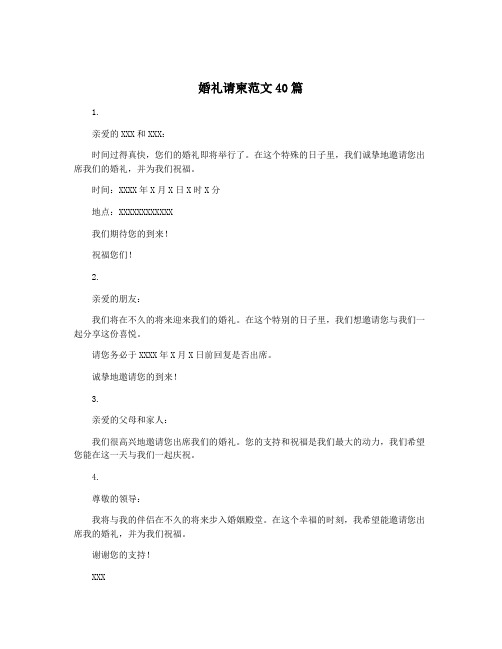 婚礼请柬范文40篇

1.

亲爱的XXX和XXX：

时间过得真快，您们的婚礼即将举行了。在这个特殊的日子里，我们诚挚地邀请您出席我们的婚礼，并为我们祝福。

时间：XXXX年X月X日X时X分

地点：XXXXXXXXXXXX

我们期待您的到来！

祝福您们！

2.

亲爱的朋友：

我们将在不久的将来迎来我们的婚礼。在这个特别的日子里，我们想邀请您与我们一起分享这份喜悦。

请您务必于XXXX年X月X日前回复是否出席。

诚挚地邀请您的到来！

3.

亲爱的父母和家人：

我们很高兴地邀请您出席我们的婚礼。您的支持和祝福是我们最大的动力，我们希望您能在这一天与我们一起庆祝。

4.

尊敬的领导：

我将与我的伴侣在不久的将来步入婚姻殿堂。在这个幸福的时刻，我希望能邀请您出席我的婚礼，并为我们祝福。

谢谢您的支持！

XXX